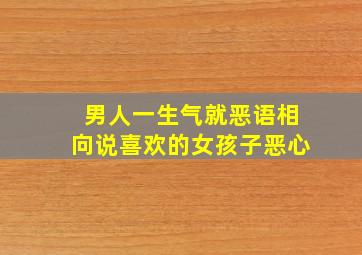 男人一生气就恶语相向说喜欢的女孩子恶心